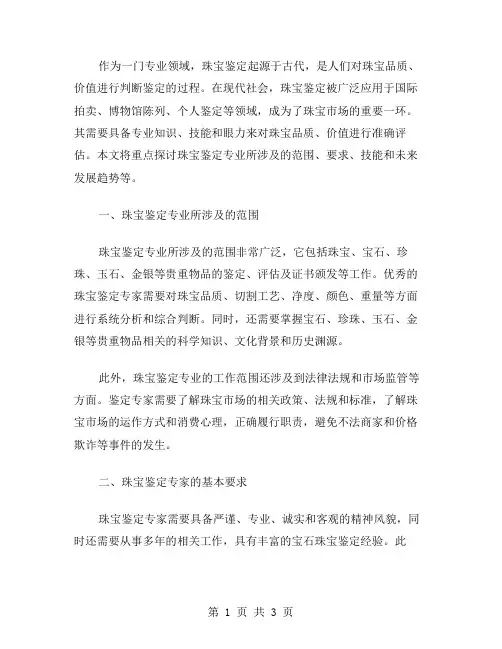 作为一门专业领域，珠宝鉴定起源于古代，是人们对珠宝品质、价值进行判断鉴定的过程。在现代社会，珠宝鉴定被广泛应用于国际拍卖、博物馆陈列、个人鉴定等领域，成为了珠宝市场的重要一环。其需要具备专业知识、技能和眼力来对珠宝品质、价值进行准确评估。本文将重点探讨珠宝鉴定专业所涉及的范围、要求、技能和未来发展趋势等。

一、珠宝鉴定专业所涉及的范围

珠宝鉴定专业所涉及的范围非常广泛，它包括珠宝、宝石、珍珠、玉石、金银等贵重物品的鉴定、评估及证书颁发等工作。优秀的珠宝鉴定专家需要对珠宝品质、切割工艺、净度、颜色、重量等方面进行系统分析和综合判断。同时，还需要掌握宝石、珍珠、玉石、金银等贵重物品相关的科学知识、文化背景和历史渊源。

此外，珠宝鉴定专业的工作范围还涉及到法律法规和市场监管等方面。鉴定专家需要了解珠宝市场的相关政策、法规和标准，了解珠宝市场的运作方式和消费心理，正确履行职责，避免不法商家和价格欺诈等事件的发生。

二、珠宝鉴定专家的基本要求

珠宝鉴定专家需要具备严谨、专业、诚实和客观的精神风貌，同时还需要从事多年的相关工作，具有丰富的宝石珠宝鉴定经验。此

第 1 页 共 3 页